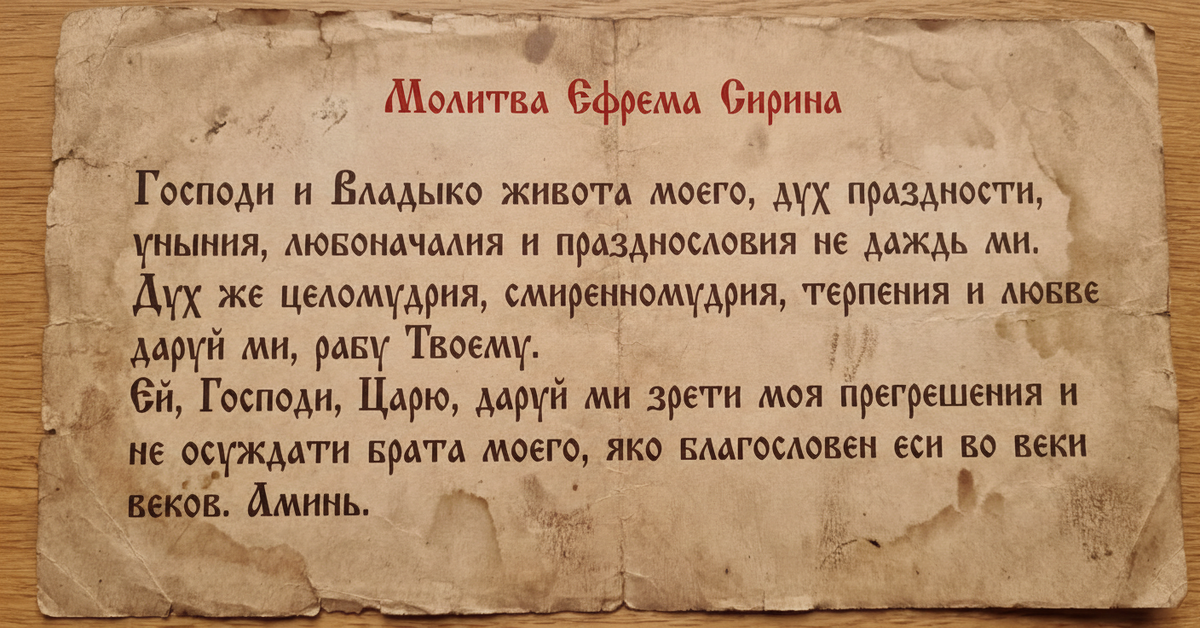 Молитва Ефрема Сирина

Господи и Владыко живота моего, дух праздности, уныния, любоначалия и празднословия не даждь ми. Дух же целомудрия, смиренномудрия, терпения и любве даруй ми, рабу Твоему.
Ей, Господи, Царю, даруй ми зрети моя прегрешения и не осуждати брата моего, яко благословен еси во веки веков. Аминь.